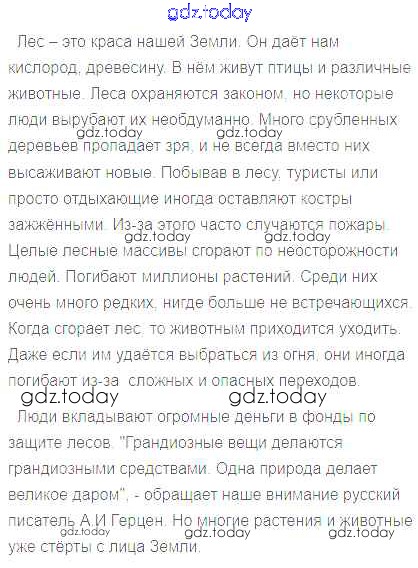 gdz.today

Лес – это краса нашей Земли. Он даёт нам кислород, древесину. В нём живут птицы и различные животные. Леса охраняются законом, но некоторые люди вырубают их необдуманно. Много срубленных gdz.today gdz.today деревьев пропадает зря, и не всегда вместо них высаживают новые. Побывав в лесу, туристы или просто отдыхающие иногда оставляют костры зажжёнными. Из-за этого часто случаются пожары. gdz.today gdz.today Целые лесные массивы сгорают по неосторожности людей. Погибают миллионы растений. Среди них очень много редких, нигде больше не встречающихся. Когда сгорает лес, то животным приходится уходить. Даже если им удаётся выбраться из огня, они иногда погибают из-за сложных и опасных переходов.

gdz.today gdz.today

Люди вкладывают огромные деньги в фонды по защите лесов. "Грандиозные вещи делаются грандиозными средствами. Одна природа делает великое даром", - обращает наше внимание русский писатель А.И Герцен. Но многие растения и животные gdz.today gdz.today gdz.today уже стёрты с лица Земли.